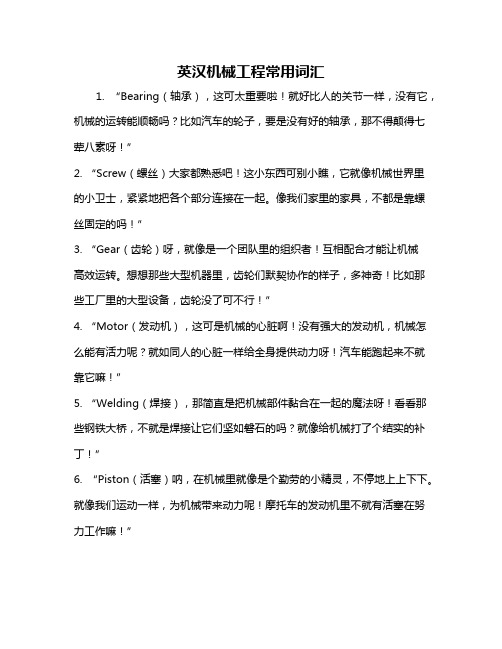 英汉机械工程常用词汇

1. “Bearing（轴承），这可太重要啦！就好比人的关节一样，没有它，机械的运转能顺畅吗？比如汽车的轮子，要是没有好的轴承，那不得颠得七荤八素呀！”

2. “Screw（螺丝）大家都熟悉吧！这小东西可别小瞧，它就像机械世界里的小卫士，紧紧地把各个部分连接在一起。像我们家里的家具，不都是靠螺丝固定的吗！”

3. “Gear（齿轮）呀，就像是一个团队里的组织者！互相配合才能让机械高效运转。想想那些大型机器里，齿轮们默契协作的样子，多神奇！比如那些工厂里的大型设备，齿轮没了可不行！”

4. “Motor（发动机），这可是机械的心脏啊！没有强大的发动机，机械怎么能有活力呢？就如同人的心脏一样给全身提供动力呀！汽车能跑起来不就靠它嘛！”

5. “Welding（焊接），那简直是把机械部件黏合在一起的魔法呀！看看那些钢铁大桥，不就是焊接让它们坚如磐石的吗？就像给机械打了个结实的补丁！”

6. “Piston（活塞）呐，在机械里就像是个勤劳的小精灵，不停地上上下下。就像我们运动一样，为机械带来动力呢！摩托车的发动机里不就有活塞在努力工作嘛！”